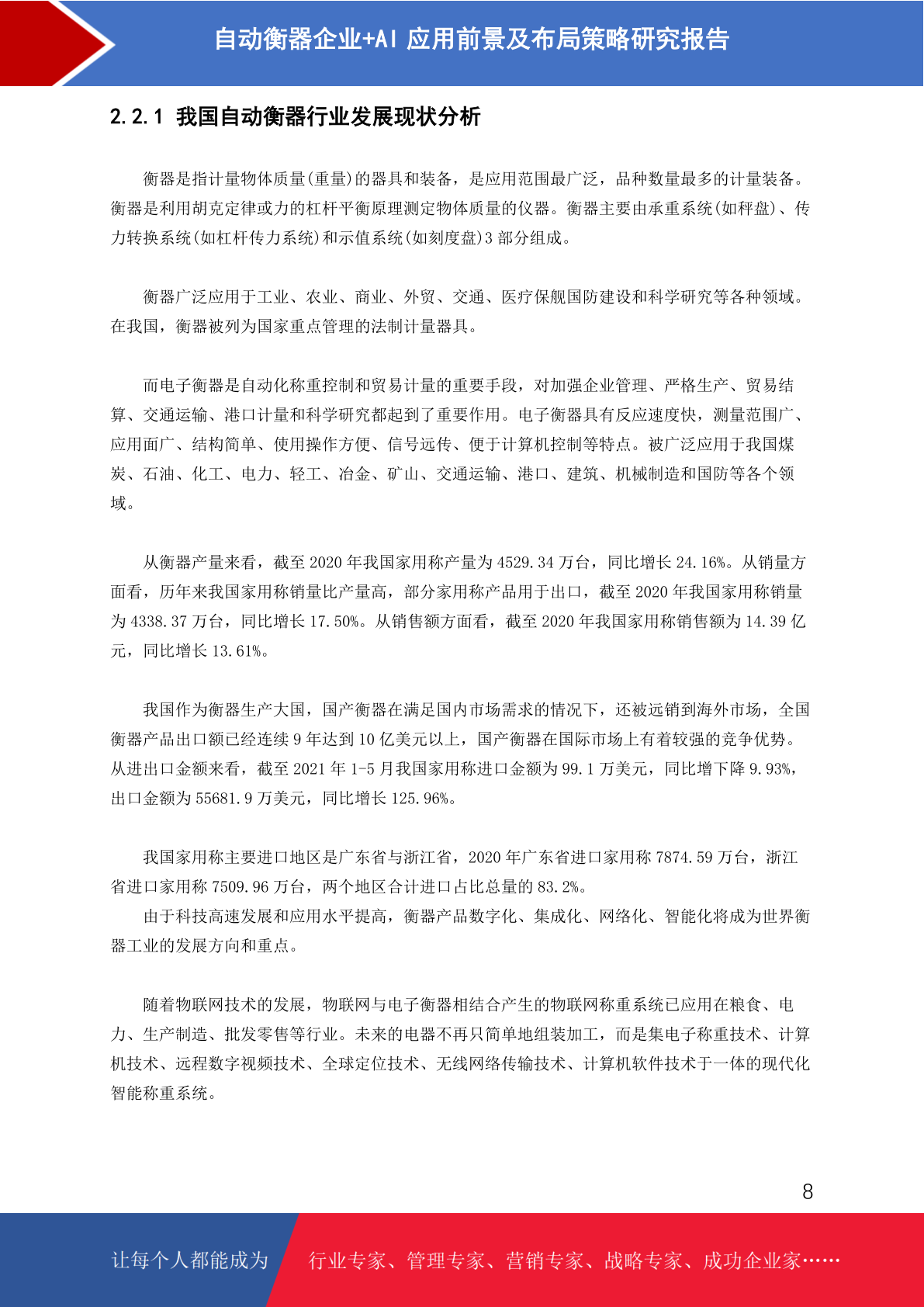 自动衡器企业+AI 应用前景及布局策略研究报告

2.2.1 我国自动衡器行业发展现状分析

衡器是指计量物体质量(重量)的器具和装备，是应用范围最广泛，品种数量最多的计量装备。衡器是利用胡克定律或力的杠杆平衡原理测定物体质量的仪器。衡器主要由承重系统(如秤盘)、传力转换系统(如杠杆传力系统)和示值系统(如刻度盘)3 部分组成。

衡器广泛应用于工业、农业、商业、外贸、交通、医疗保舰国防建设和科学研究等各种领域。在我国，衡器被列为国家重点管理的法制计量器具。

而电子衡器是自动化称重控制和贸易计量的重要手段，对加强企业管理、严格生产、贸易结算、交通运输、港口计量和科学研究都起到了重要作用。电子衡器具有反应速度快，测量范围广、应用面广、结构简单、使用操作方便、信号远传、便于计算机控制等特点。被广泛应用于我国煤炭、石油、化工、电力、轻工、冶金、矿山、交通运输、港口、建筑、机械制造和国防等各个领域。

从衡器产量来看，截至 2020 年我国家用称产量为 4529.34 万台，同比增长 24.16%。从销量方面看，历年来我国家用称销量比产量高，部分家用称产品用于出口，截至 2020 年我国家用称销量为 4338.37 万台，同比增长 17.50%。从销售额方面看，截至 2020 年我国家用称销售额为 14.39 亿元，同比增长 13.61%。

我国作为衡器生产大国，国产衡器在满足国内市场需求的情况下，还被远销到海外市场，全国衡器产品出口额已经连续 9 年达到 10 亿美元以上，国产衡器在国际市场上有着较强的竞争优势。从进出口金额来看，截至 2021 年 1-5 月我国家用称进口金额为 99.1 万美元，同比增下降 9.93%，出口金额为 55681.9 万美元，同比增长 125.96%。

我国家用称主要进口地区是广东省与浙江省，2020 年广东省进口家用称 7874.59 万台，浙江省进口家用称 7509.96 万台，两个地区合计进口占比总量的 83.2%。
由于科技高速发展和应用水平提高，衡器产品数字化、集成化、网络化、智能化将成为世界衡器工业的发展方向和重点。

随着物联网技术的发展，物联网与电子衡器相结合产生的物联网称重系统已应用在粮食、电力、生产制造、批发零售等行业。未来的电器不再只简单地组装加工，而是集电子称重技术、计算机技术、远程数字视频技术、全球定位技术、无线网络传输技术、计算机软件技术于一体的现代化智能称重系统。

8

让每个人都能成为 行业专家、管理专家、营销专家、战略专家、成功企业家……